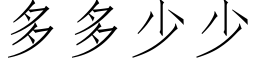 多多少少